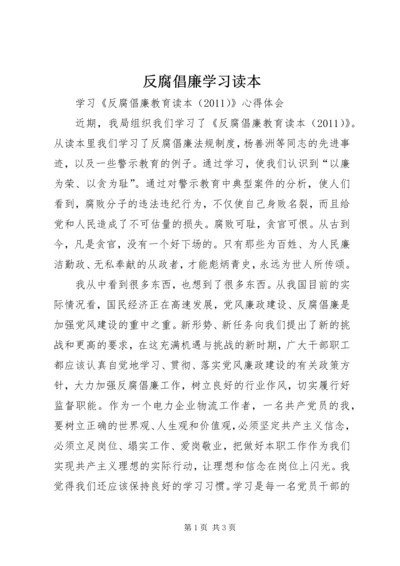 反腐倡廉学习读本

学习《反腐倡廉教育读本（2011）》心得体会

近期，我局组织我们学习了《反腐倡廉教育读本（2011）》。从读本里我们学习了反腐倡廉法规制度，杨善洲等同志的先进事迹，以及一些警示教育的例子。通过学习，使我们认识到“以廉为荣、以贪为耻”。通过对警示教育中典型案件的分析，使人们看到，腐败分子的违法违纪行为，不仅使自己身败名裂，而且给党和人民造成了不可估量的损失。腐败可耻，贪官可恨。从古到今，凡是贪官，没有一个好下场的。只有那些为百姓、为人民廉洁勤政、无私奉献的从政者，才能彪炳青史，永远为世人所传颂。

我从中看到很多东西，也想到了很多东西。从我国目前的实际情况看，国民经济正在高速发展，党风廉政建设、反腐倡廉是加强党风建设的重中之重。新形势、新任务向我们提出了新的挑战和更高的要求，在这充满机遇与挑战的新时期，广大干部职工都应该认真自觉地学习、贯彻、落实党风廉政建设的有关政策方针，大力加强反腐倡廉工作，树立良好的行业作风，切实履行好监督职能。作为一个电力企业物流工作者，一名共产党员的我，要树立正确的世界观、人生观和价值观，必须坚定共产主义信念，必须立足岗位、塌实工作、爱岗敬业，把做好本职工作作为我们实现共产主义理想的实际行动，让理想和信念在岗位上闪光。我觉得我们还应该保持良好的学习习惯。学习是每一名党员干部的

第1页 共3页